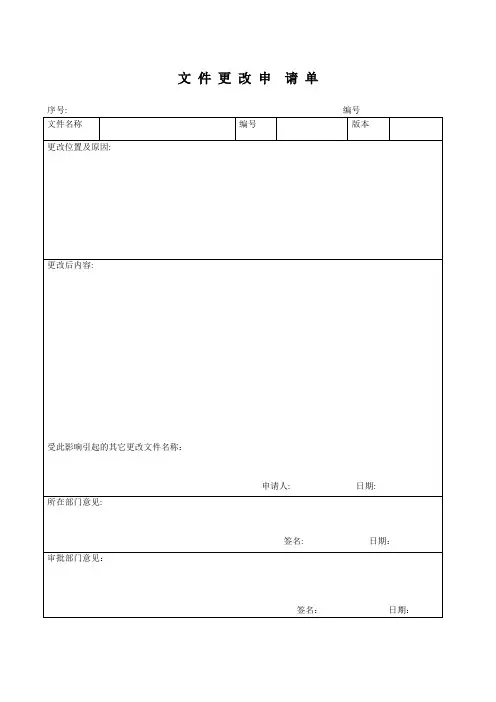 文 件 更 改 申 请 单

序号:

编号

| 文件名称 | | 编号 | | 版本 | |
|---|---|---|---|---|---|

更改位置及原因:

更改后内容:

受此影响引起的其它更改文件名称:

申请人: 日期:

所在部门意见:

签名: 日期:

审批部门意见:

签名: 日期: